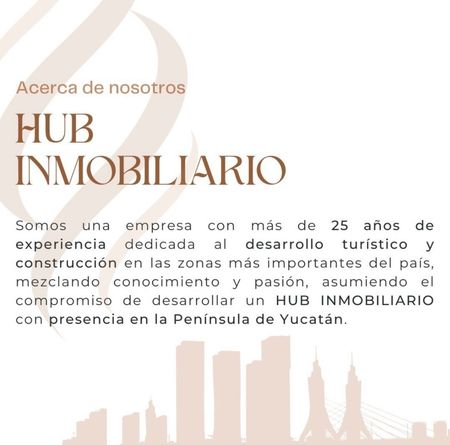 Acerca de nosotros

HUB
INMOBILIARIO

Somos una empresa con más de 25 años de experiencia dedicada al desarrollo turístico y construcción en las zonas más importantes del país, mezclando conocimiento y pasión, asumiendo el compromiso de desarrollar un HUB INMOBILIARIO con presencia en la Península de Yucatán.